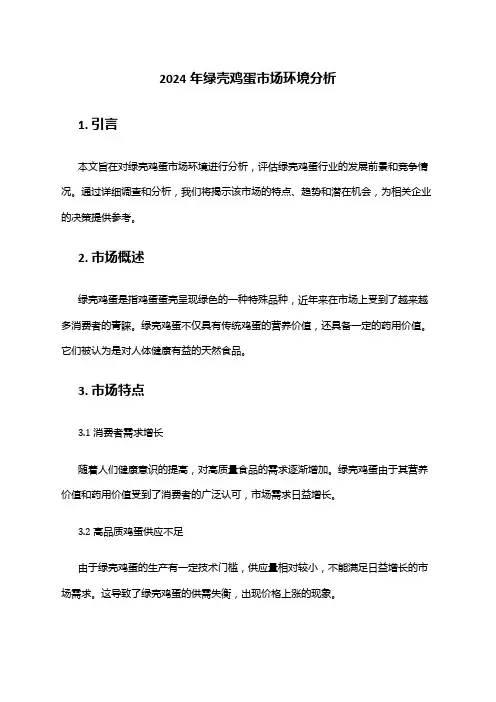 2024 年绿壳鸡蛋市场环境分析

1. 引言

本文旨在对绿壳鸡蛋市场环境进行分析，评估绿壳鸡蛋行业的发展前景和竞争情况。通过详细调查和分析，我们将揭示该市场的特点、趋势和潜在机会，为相关企业的决策提供参考。

2. 市场概述

绿壳鸡蛋是指鸡蛋蛋壳呈现绿色的一种特殊品种，近年来在市场上受到了越来越多消费者的青睐。绿壳鸡蛋不仅具有传统鸡蛋的营养价值，还具备一定的药用价值。它们被认为是对人体健康有益的天然食品。

3. 市场特点

3.1 消费者需求增长

随着人们健康意识的提高，对高质量食品的需求逐渐增加。绿壳鸡蛋由于其营养价值和药用价值受到了消费者的广泛认可，市场需求日益增长。

3.2 高品质鸡蛋供应不足

由于绿壳鸡蛋的生产有一定技术门槛，供应量相对较小，不能满足日益增长的市场需求。这导致了绿壳鸡蛋的供需失衡，出现价格上涨的现象。